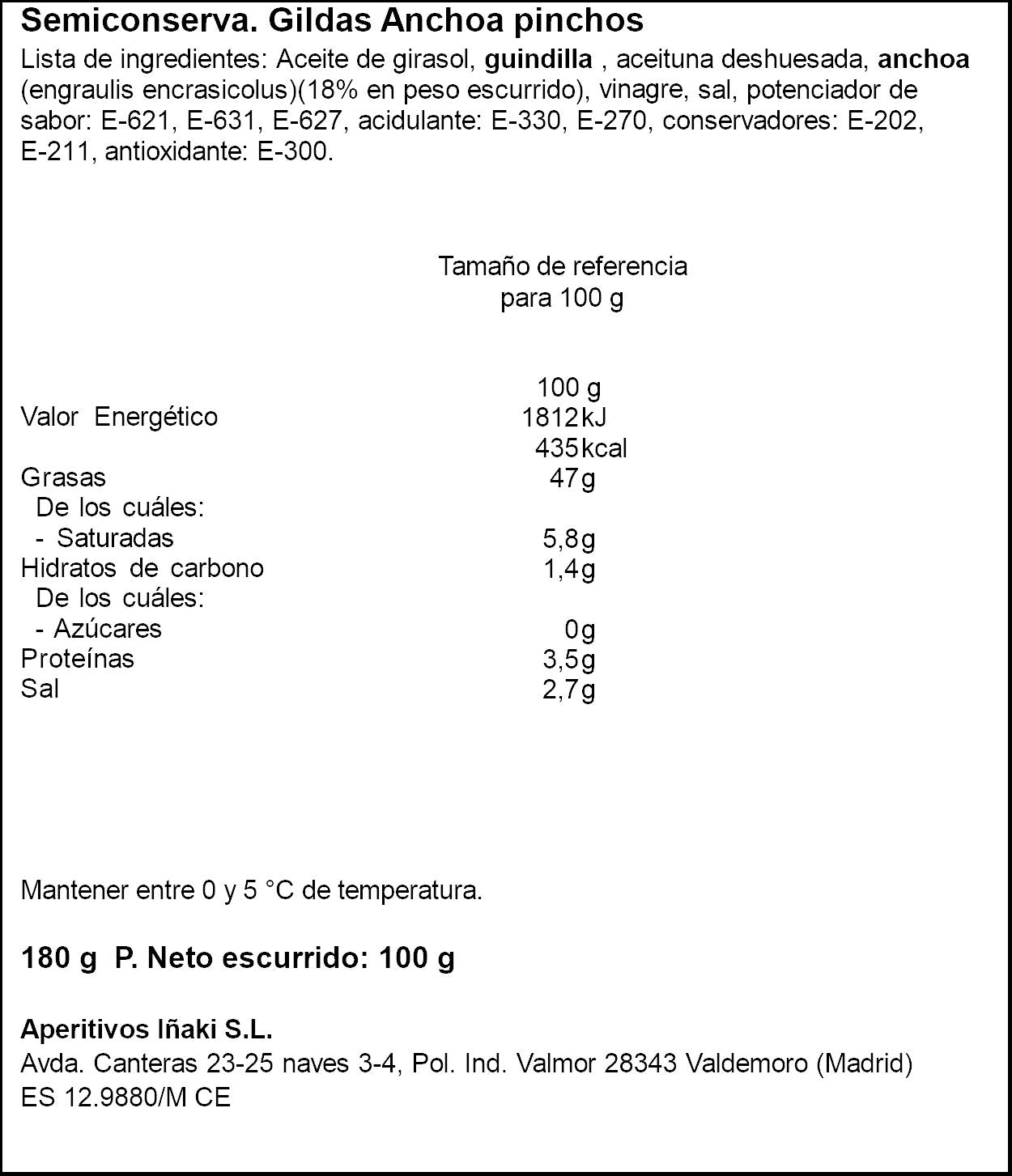 Semiconserva. Gildas Anchoa pinchos

Lista de ingredientes: Aceite de girasol, guindilla , aceituna deshuesada, anchoa (engraulis encrasicolus)(18% en peso escurrido), vinagre, sal, potenciador de sabor: E-621, E-631, E-627, acidulante: E-330, E-270, conservadores: E-202, E-211, antioxidante: E-300.

Tamaño de referencia
para 100 g

| | 100 g |
|---|---|
| Valor Energético | 1812 kJ |
| | 435 kcal |
| Grasas | 47 g |
| De los cuáles: | |
| - Saturadas | 5,8 g |
| Hidratos de carbono | 1,4 g |
| De los cuáles: | |
| - Azúcares | 0 g |
| Proteínas | 3,5 g |
| Sal | 2,7 g |

Mantener entre 0 y 5 °C de temperatura.

180 g P. Neto escurrido: 100 g

Aperitivos Iñaki S.L.
Avda. Canteras 23-25 naves 3-4, Pol. Ind. Valmor 28343 Valdemoro (Madrid)
ES 12.9880/M CE